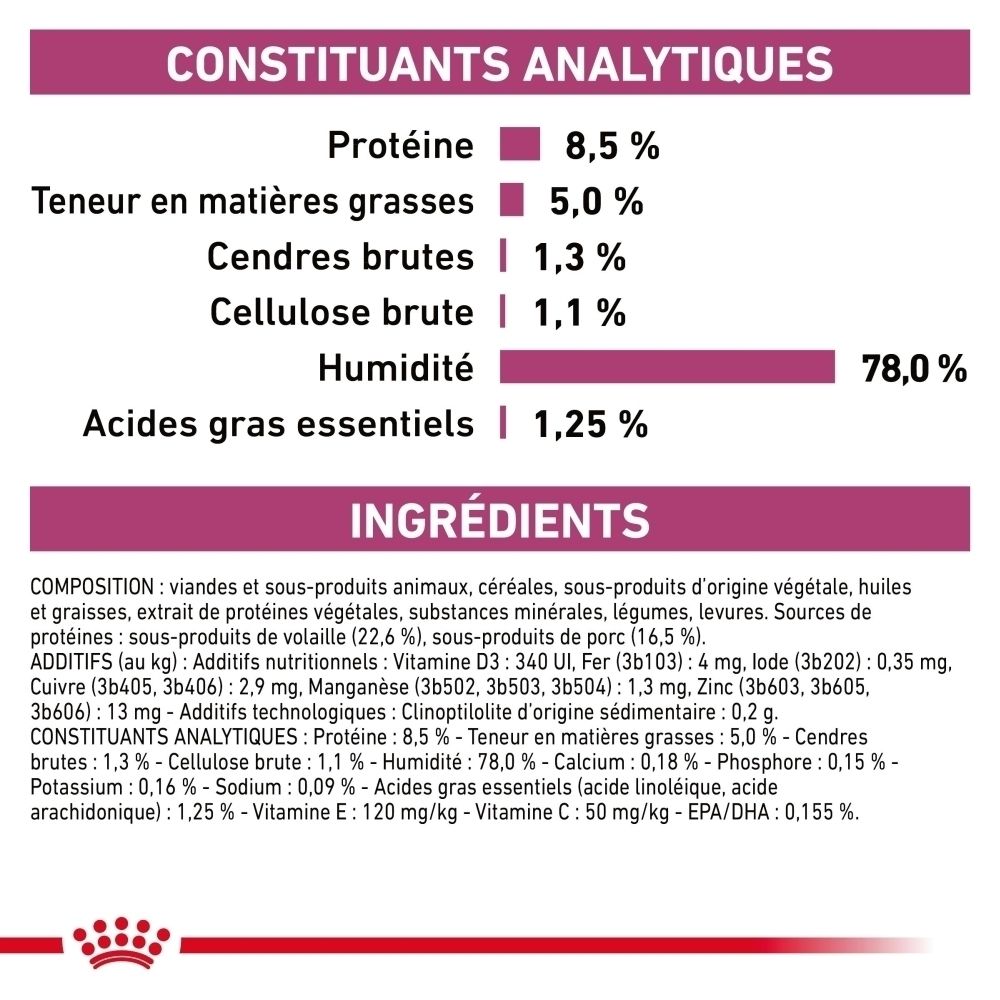 CONSTITUANTS ANALYTIQUES

Protéine 8,5 %
Teneur en matières grasses 5,0 %
Cendres brutes 1,3 %
Cellulose brute 1,1 %
Humidité 78,0 %
Acides gras essentiels 1,25 %

INGRÉDIENTS

COMPOSITION : viandes et sous-produits animaux, céréales, sous-produits d'origine végétale, huiles et graisses, extrait de protéines végétales, substances minérales, légumes, levures. Sources de protéines : sous-produits de volaille (22,6 %), sous-produits de porc (16,5 %).
ADDITIFS (au kg) : Additifs nutritionnels : Vitamine D3 : 340 UI, Fer (3b103) : 4 mg, Iode (3b202) : 0,35 mg, Cuivre (3b405, 3b406) : 2,9 mg, Manganèse (3b502, 3b503, 3b504) : 1,3 mg, Zinc (3b603, 3b605, 3b606) : 13 mg - Additifs technologiques : Clinoptilolite d'origine sédimentaire : 0,2 g.
CONSTITUANTS ANALYTIQUES : Protéine : 8,5 % - Teneur en matières grasses : 5,0 % - Cendres brutes : 1,3 % - Cellulose brute : 1,1 % - Humidité : 78,0 % - Calcium : 0,18 % - Phosphore : 0,15 % - Potassium : 0,16 % - Sodium : 0,09 % - Acides gras essentiels (acide linoléique, acide arachidonique) : 1,25 % - Vitamine E : 120 mg/kg - Vitamine C : 50 mg/kg - EPA/DHA : 0,155 %.